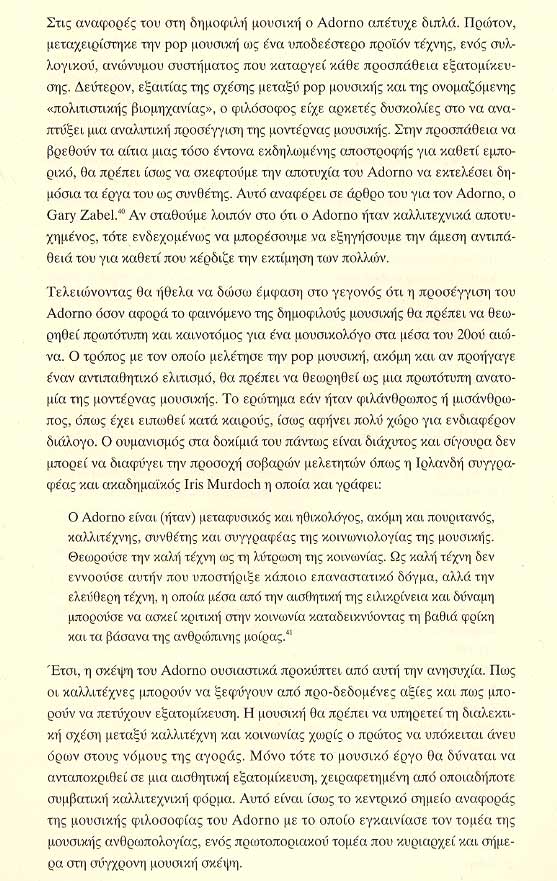 Στις αναφορές του στη δημοφιλή μουσική ο Adorno απέτυχε διπλά. Πρώτον, μεταχειρίστηκε την pop μουσική ως ένα υποδεέστερο προϊόν τέχνης, ενός συλλογικού, ανώνυμου συστήματος που καταργεί κάθε προσπάθεια εξατομίκευσης. Δεύτερον, εξαιτίας της σχέσης μεταξύ pop μουσικής και της ονομαζόμενης «πολιτιστικής βιομηχανίας», ο φιλόσοφος είχε αρκετές δυσκολίες στο να αναπτύξει μια αναλυτική προσέγγιση της μοντέρνας μουσικής. Στην προσπάθεια να βρεθούν τα αίτια μιας τόσο έντονα εκδηλωμένης αποστροφής για καθετί εμπορικό, θα πρέπει ίσως να σκεφτούμε την αποτυχία του Adorno να εκτελέσει δημόσια τα έργα του ως συνθέτης. Αυτό αναφέρει σε άρθρο του για τον Adorno, ο Gary Zabel.$^{40}$ Αν σταθούμε λοιπόν στο ότι ο Adorno ήταν καλλιτεχνικά αποτυχημένος, τότε ενδεχομένως να μπορέσουμε να εξηγήσουμε την άμεση αντιπάθειά του για καθετί που κέρδιζε την εκτίμηση των πολλών.

Τελειώνοντας θα ήθελα να δώσω έμφαση στο γεγονός ότι η προσέγγιση του Adorno όσον αφορά το φαινόμενο της δημοφιλούς μουσικής θα πρέπει να θεωρηθεί πρωτότυπη και καινοτόμος για ένα μουσικολόγο στα μέσα του 20ού αιώνα. Ο τρόπος με τον οποίο μελέτησε την pop μουσική, ακόμη και αν προήγαγε έναν αντιπαθητικό ελιτισμό, θα πρέπει να θεωρηθεί ως μια πρωτότυπη ανατομία της μοντέρνας μουσικής. Το ερώτημα εάν ήταν φιλάνθρωπος ή μισάνθρωπος, όπως έχει ειπωθεί κατά καιρούς, ίσως αφήνει πολύ χώρο για ενδιαφέρον διάλογο. Ο ουμανισμός στα δοκίμιά του πάντως είναι διάχυτος και σίγουρα δεν μπορεί να διαφύγει την προσοχή σοβαρών μελετητών όπως η Ιρλανδή συγγραφέας και ακαδημαϊκός Iris Murdoch η οποία και γράφει:

Ο Adorno είναι (ήταν) μεταφυσικός και ηθικολόγος, ακόμη και πουριτανός, καλλιτέχνης, συνθέτης και συγγραφέας της κοινωνιολογίας της μουσικής. Θεωρούσε την καλή τέχνη ως τη λύτρωση της κοινωνίας. Ως καλή τέχνη δεν εννοούσε αυτήν που υποστήριξε κάποιο επαναστατικό δόγμα, αλλά την ελεύθερη τέχνη, η οποία μέσα από την αισθητική της ειλικρίνεια και δύναμη μπορούσε να ασκεί κριτική στην κοινωνία καταδεικνύοντας τη βαθιά φρίκη και τα βάσανα της ανθρώπινης μοίρας.$^{41}$

Έτσι, η σκέψη του Adorno ουσιαστικά προκύπτει από αυτή την ανησυχία. Πως οι καλλιτέχνες μπορούν να ξεφύγουν από προ-δεδομένες αξίες και πως μπορούν να πετύχουν εξατομίκευση. Η μουσική θα πρέπει να υπηρετεί τη διαλεκτική σχέση μεταξύ καλλιτέχνη και κοινωνίας χωρίς ο πρώτος να υπόκειται άνευ όρων στους νόμους της αγοράς. Μόνο τότε το μουσικό έργο θα δύναται να ανταποκριθεί σε μια αισθητική εξατομίκευση, χειραφετημένη από οποιαδήποτε συμβατική καλλιτεχνική φόρμα. Αυτό είναι ίσως το κεντρικό σημείο αναφοράς της μουσικής φιλοσοφίας του Adorno με το οποίο εγκαινίασε τον τομέα της μουσικής ανθρωπολογίας, ενός πρωτοποριακού τομέα που κυριαρχεί και σήμερα στη σύγχρονη μουσική σκέψη.